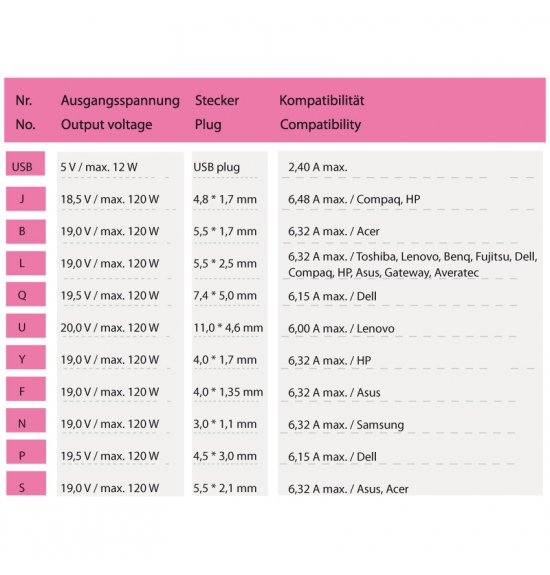 | Nr. No. | Ausgangsspannung Output voltage | Stecker Plug | Kompatibilität Compatibility |
|---|---|---|---|
| USB | 5 V / max. 12 W | USB plug | 2,40 A max. |
| J | 18,5 V / max. 120 W | 4,8 * 1,7 mm | 6,48 A max. / Compaq, HP |
| B | 19,0 V / max. 120 W | 5,5 * 1,7 mm | 6,32 A max. / Acer |
| L | 19,0 V / max. 120 W | 5,5 * 2,5 mm | 6,32 A max. / Toshiba, Lenovo, Benq, Fujitsu, Dell, Compaq, HP, Asus, Gateway, Averatec |
| Q | 19,5 V / max. 120 W | 7,4 * 5,0 mm | 6,15 A max. / Dell |
| U | 20,0 V / max. 120 W | 11,0 * 4,6 mm | 6,00 A max. / Lenovo |
| Y | 19,0 V / max. 120 W | 4,0 * 1,7 mm | 6,32 A max. / HP |
| F | 19,0 V / max. 120 W | 4,0 * 1,35 mm | 6,32 A max. / Asus |
| N | 19,0 V / max. 120 W | 3,0 * 1,1 mm | 6,32 A max. / Samsung |
| P | 19,5 V / max. 120 W | 4,5 * 3,0 mm | 6,15 A max. / Dell |
| S | 19,0 V / max. 120 W | 5,5 * 2,1 mm | 6,32 A max. / Asus, Acer |